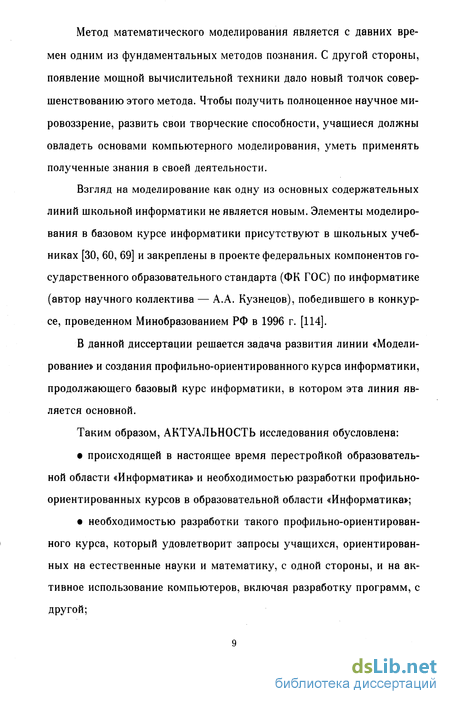 Метод математического моделирования является с давних времен одним из фундаментальных методов познания. С другой стороны, появление мощной вычислительной техники дало новый толчок совершенствованию этого метода. Чтобы получить полноценное научное мировоззрение, развить свои творческие способности, учащиеся должны овладеть основами компьютерного моделирования, уметь применять полученные знания в своей деятельности.

Взгляд на моделирование как одну из основных содержательных линий школьной информатики не является новым. Элементы моделирования в базовом курсе информатики присутствуют в школьных учебниках [30, 60, 69] и закреплены в проекте федеральных компонентов государственного образовательного стандарта (ФК ГОС) по информатике (автор научного коллектива — А.А. Кузнецов), победившего в конкурсе, проведенном Минобразованием РФ в 1996 г. [114].

В данной диссертации решается задача развития линии «Моделирование» и создания профильно-ориентированного курса информатики, продолжающего базовый курс информатики, в котором эта линия является основной.

Таким образом, АКТУАЛЬНОСТЬ исследования обусловлена:

● происходящей в настоящее время перестройкой образовательной области «Информатика» и необходимостью разработки профильно-ориентированных курсов в образовательной области «Информатика»;

● необходимостью разработки такого профильно-ориентированного курса, который удовлетворит запросы учащихся, ориентированных на естественные науки и математику, с одной стороны, и на активное использование компьютеров, включая разработку программ, с другой;

9

dsLib.net
библиотека диссертаций